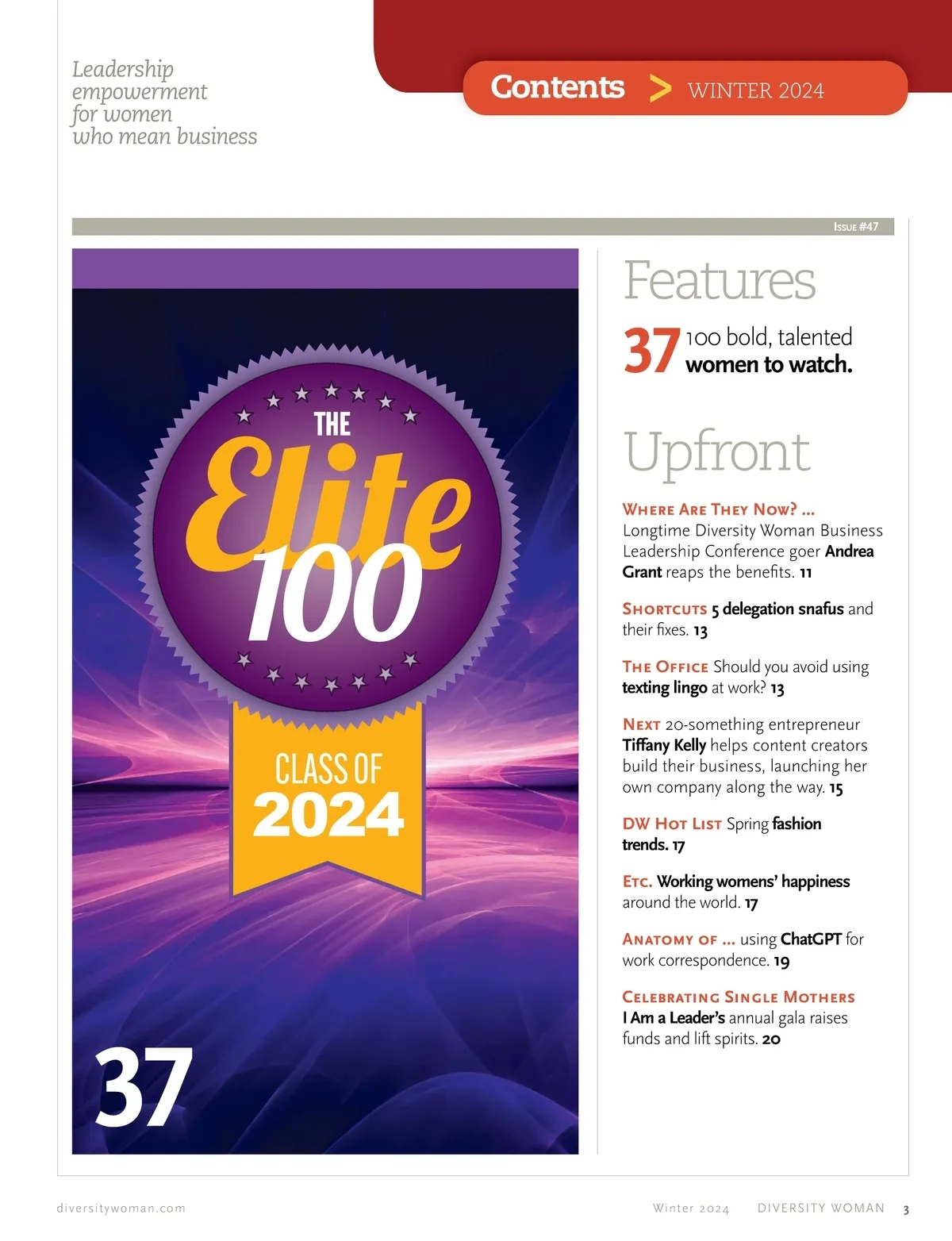 Leadership empowerment for women who mean business

Contents > WINTER 2024

Issue #47

THE Elite 100

CLASS OF 2024

37

Features

37 100 bold, talented women to watch.

Upfront

Where Are They Now? ... Longtime Diversity Woman Business Leadership Conference goer Andrea Grant reaps the benefits. 11

Shortcuts 5 delegation snafus and their fixes. 13

The Office Should you avoid using texting lingo at work? 13

Next 20-something entrepreneur Tiffany Kelly helps content creators build their business, launching her own company along the way. 15

DW Hot List Spring fashion trends. 17

Etc. Working womens' happiness around the world. 17

Anatomy of ... using ChatGPT for work correspondence. 19

Celebrating Single Mothers I Am a Leader's annual gala raises funds and lift spirits. 20

diversitywoman.com

Winter 2024 DIVERSITY WOMAN 3